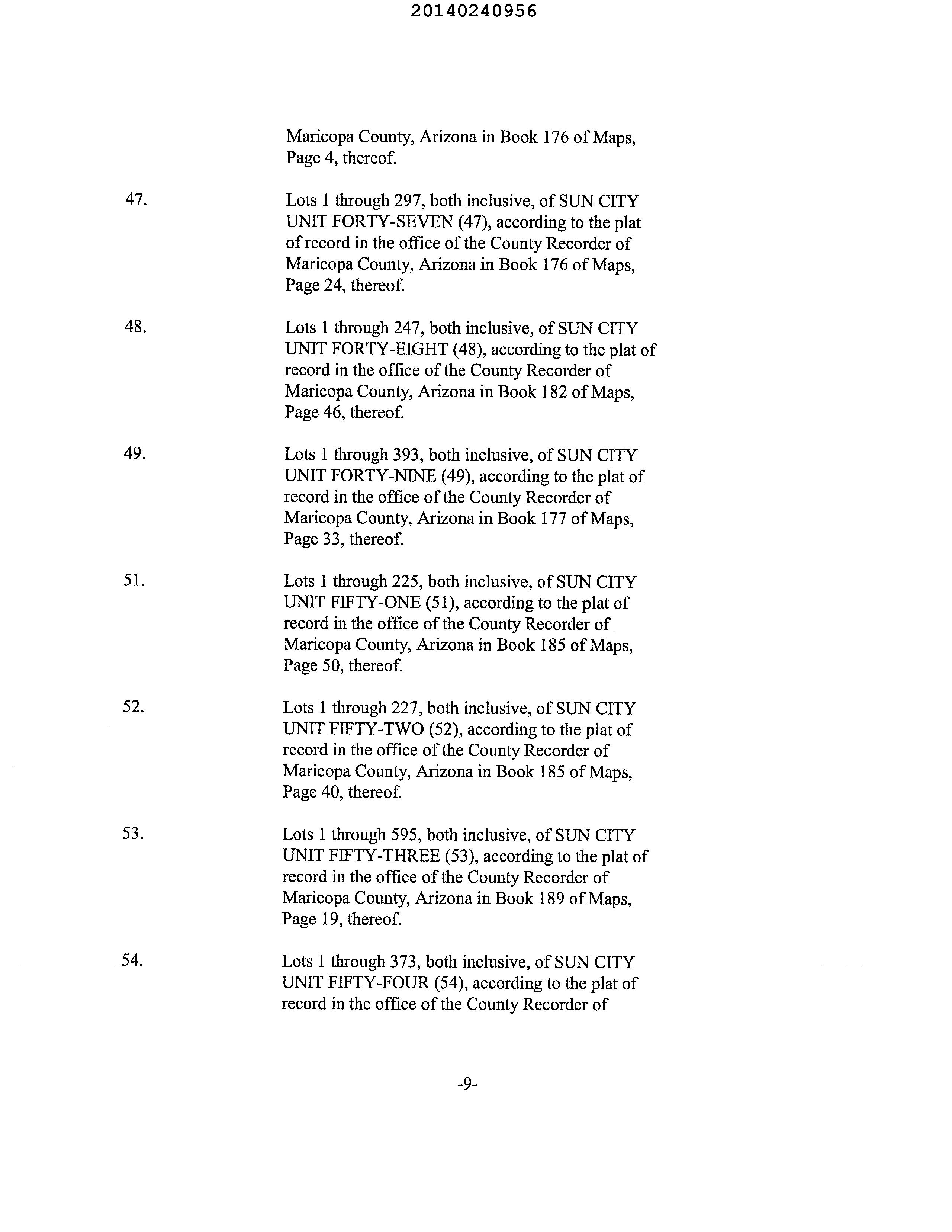 20140240956

Maricopa County, Arizona in Book 176 of Maps, Page 4, thereof.

47. Lots 1 through 297, both inclusive, of SUN CITY UNIT FORTY-SEVEN (47), according to the plat of record in the office of the County Recorder of Maricopa County, Arizona in Book 176 of Maps, Page 24, thereof.

48. Lots 1 through 247, both inclusive, of SUN CITY UNIT FORTY-EIGHT (48), according to the plat of record in the office of the County Recorder of Maricopa County, Arizona in Book 182 of Maps, Page 46, thereof.

49. Lots 1 through 393, both inclusive, of SUN CITY UNIT FORTY-NINE (49), according to the plat of record in the office of the County Recorder of Maricopa County, Arizona in Book 177 of Maps, Page 33, thereof.

51. Lots 1 through 225, both inclusive, of SUN CITY UNIT FIFTY-ONE (51), according to the plat of record in the office of the County Recorder of Maricopa County, Arizona in Book 185 of Maps, Page 50, thereof.

52. Lots 1 through 227, both inclusive, of SUN CITY UNIT FIFTY-TWO (52), according to the plat of record in the office of the County Recorder of Maricopa County, Arizona in Book 185 of Maps, Page 40, thereof.

53. Lots 1 through 595, both inclusive, of SUN CITY UNIT FIFTY-THREE (53), according to the plat of record in the office of the County Recorder of Maricopa County, Arizona in Book 189 of Maps, Page 19, thereof.

54. Lots 1 through 373, both inclusive, of SUN CITY UNIT FIFTY-FOUR (54), according to the plat of record in the office of the County Recorder of

-9-